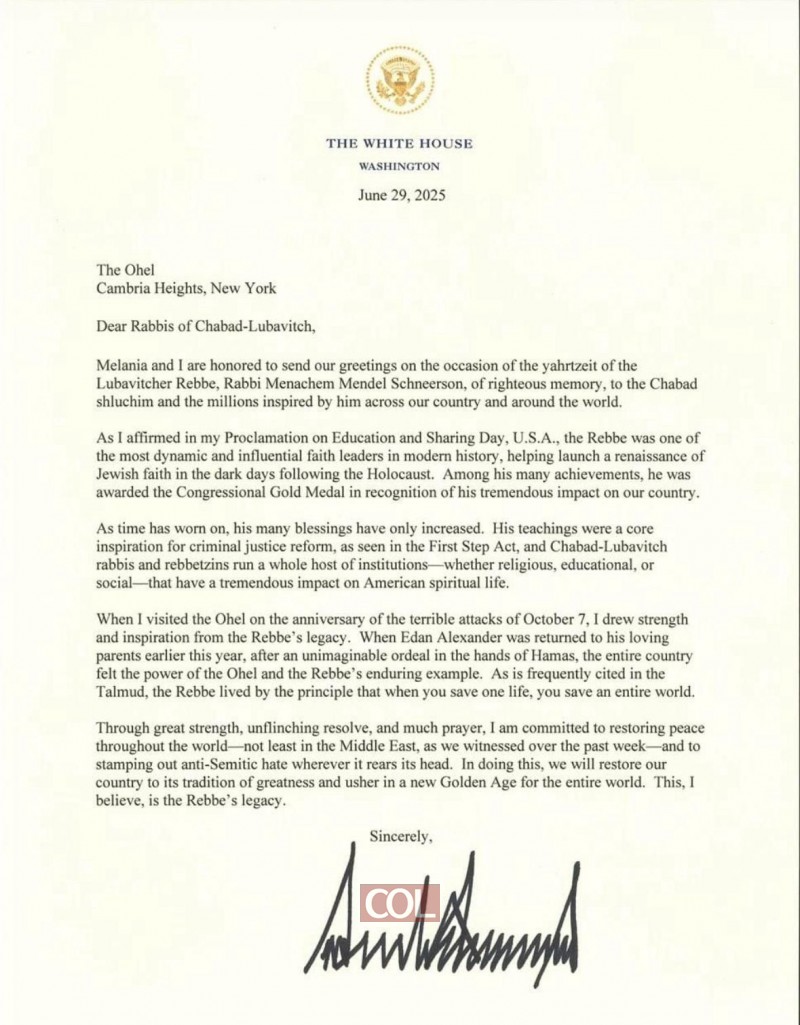 THE WHITE HOUSE
WASHINGTON

June 29, 2025

The Ohel
Cambria Heights, New York

Dear Rabbis of Chabad-Lubavitch,

Melania and I are honored to send our greetings on the occasion of the yahrtzeit of the Lubavitcher Rebbe, Rabbi Menachem Mendel Schneerson, of righteous memory, to the Chabad shluchim and the millions inspired by him across our country and around the world.

As I affirmed in my Proclamation on Education and Sharing Day, U.S.A., the Rebbe was one of the most dynamic and influential faith leaders in modern history, helping launch a renaissance of Jewish faith in the dark days following the Holocaust. Among his many achievements, he was awarded the Congressional Gold Medal in recognition of his tremendous impact on our country.

As time has worn on, his many blessings have only increased. His teachings were a core inspiration for criminal justice reform, as seen in the First Step Act, and Chabad-Lubavitch rabbis and rebbetzins run a whole host of institutions—whether religious, educational, or social—that have a tremendous impact on American spiritual life.

When I visited the Ohel on the anniversary of the terrible attacks of October 7, I drew strength and inspiration from the Rebbe's legacy. When Edan Alexander was returned to his loving parents earlier this year, after an unimaginable ordeal in the hands of Hamas, the entire country felt the power of the Ohel and the Rebbe's enduring example. As is frequently cited in the Talmud, the Rebbe lived by the principle that when you save one life, you save an entire world.

Through great strength, unflinching resolve, and much prayer, I am committed to restoring peace throughout the world—not least in the Middle East, as we witnessed over the past week—and to stamping out anti-Semitic hate wherever it rears its head. In doing this, we will restore our country to its tradition of greatness and usher in a new Golden Age for the entire world. This, I believe, is the Rebbe's legacy.

Sincerely,

COL